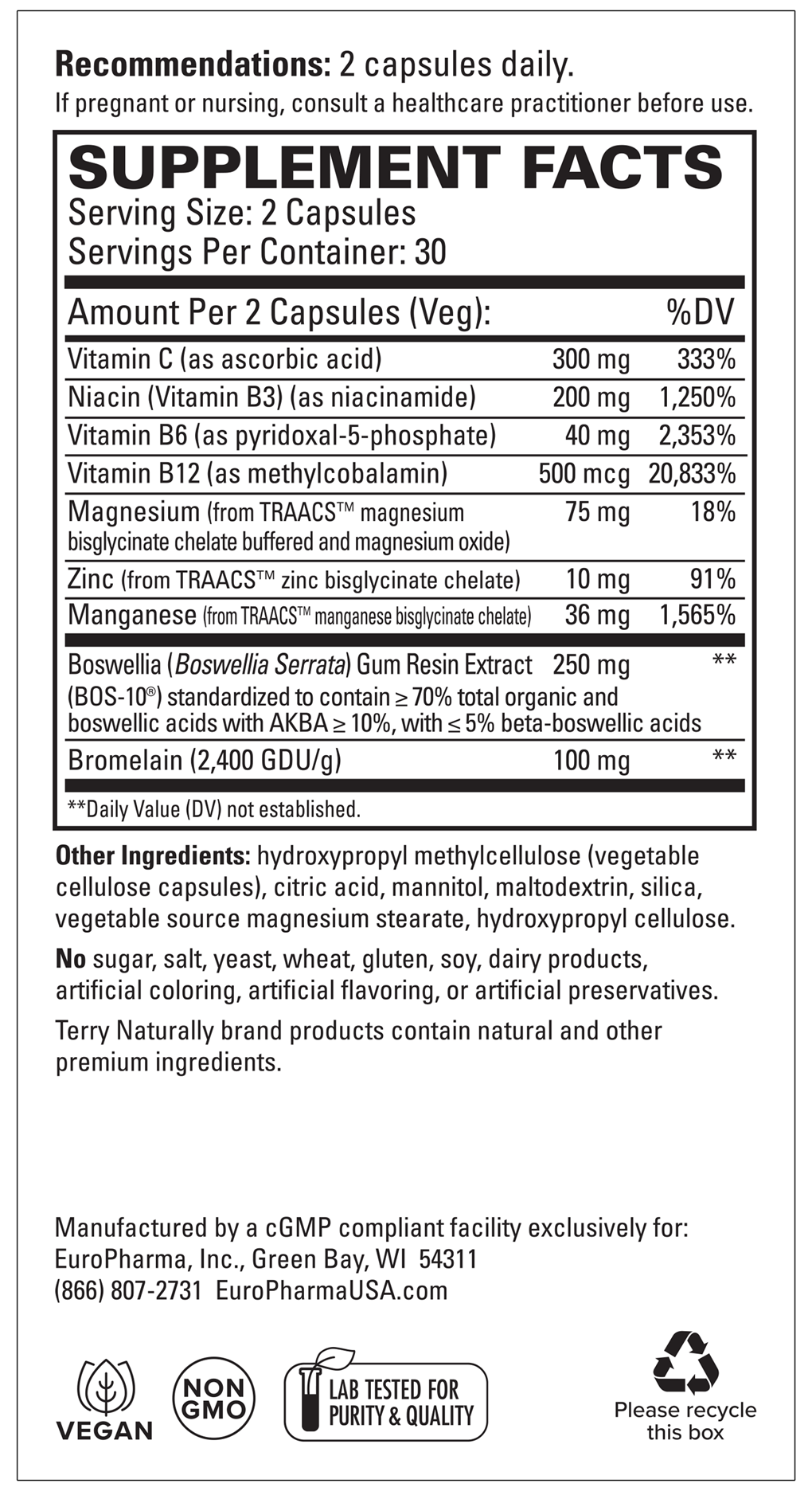 Recommendations: 2 capsules daily.
If pregnant or nursing, consult a healthcare practitioner before use.

SUPPLEMENT FACTS
Serving Size: 2 Capsules
Servings Per Container: 30

| Amount Per 2 Capsules (Veg): | | %DV |
|---|---|---|
| Vitamin C (as ascorbic acid) | 300 mg | 333% |
| Niacin (Vitamin B3) (as niacinamide) | 200 mg | 1,250% |
| Vitamin B6 (as pyridoxal-5-phosphate) | 40 mg | 2,353% |
| Vitamin B12 (as methylcobalamin) | 500 mcg | 20,833% |
| Magnesium (from TRAACS™ magnesium bisglycinate chelate buffered and magnesium oxide) | 75 mg | 18% |
| Zinc (from TRAACS™ zinc bisglycinate chelate) | 10 mg | 91% |
| Manganese (from TRAACS™ manganese bisglycinate chelate) | 36 mg | 1,565% |
| Boswellia (Boswellia Serrata) Gum Resin Extract (BOS-10®) standardized to contain ≥ 70% total organic and boswellic acids with AKBA ≥ 10%, with ≤ 5% beta-boswellic acids | 250 mg | ** |
| Bromelain (2,400 GDU/g) | 100 mg | ** |

**Daily Value (DV) not established.

Other Ingredients: hydroxypropyl methylcellulose (vegetable cellulose capsules), citric acid, mannitol, maltodextrin, silica, vegetable source magnesium stearate, hydroxypropyl cellulose.

No sugar, salt, yeast, wheat, gluten, soy, dairy products, artificial coloring, artificial flavoring, or artificial preservatives.

Terry Naturally brand products contain natural and other premium ingredients.

Manufactured by a cGMP compliant facility exclusively for:
EuroPharma, Inc., Green Bay, WI 54311
(866) 807-2731 EuroPharmaUSA.com

VEGAN

NON GMO

LAB TESTED FOR PURITY & QUALITY

Please recycle this box